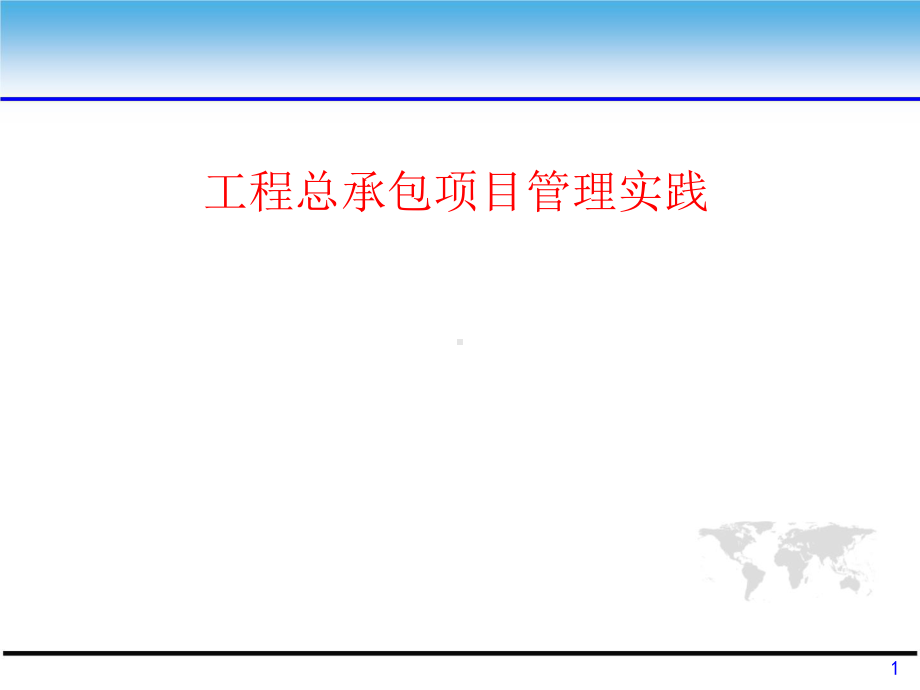 工程总承包项目管理实践

1